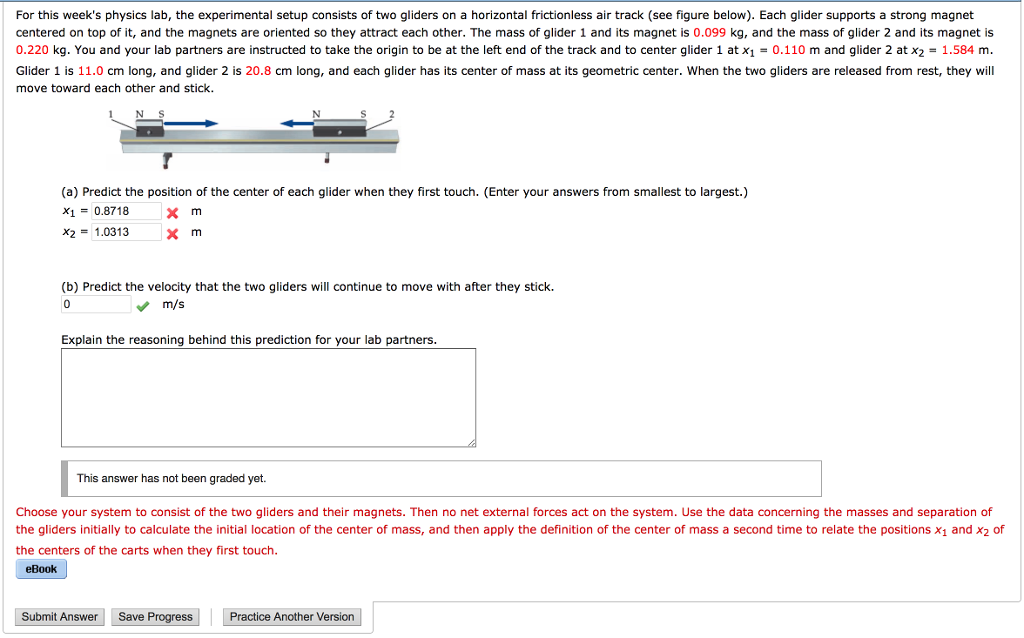 For this week's physics lab, the experimental setup consists of two gliders on a horizontal frictionless air track (see figure below). Each glider supports a strong magnet centered on top of it, and the magnets are oriented so they attract each other. The mass of glider 1 and its magnet is 0.099 kg, and the mass of glider 2 and its magnet is 0.220 kg. You and your lab partners are instructed to take the origin to be at the left end of the track and to center glider 1 at $x_1$ = 0.110 m and glider 2 at $x_2$ = 1.584 m. Glider 1 is 11.0 cm long, and glider 2 is 20.8 cm long, and each glider has its center of mass at its geometric center. When the two gliders are released from rest, they will move toward each other and stick.

1 N S N S 2

(a) Predict the position of the center of each glider when they first touch. (Enter your answers from smallest to largest.)
$x_1$ = 0.8718 m
$x_2$ = 1.0313 m

(b) Predict the velocity that the two gliders will continue to move with after they stick.
0 m/s

Explain the reasoning behind this prediction for your lab partners.

This answer has not been graded yet.

Choose your system to consist of the two gliders and their magnets. Then no net external forces act on the system. Use the data concerning the masses and separation of the gliders initially to calculate the initial location of the center of mass, and then apply the definition of the center of mass a second time to relate the positions $x_1$ and $x_2$ of the centers of the carts when they first touch.

eBook

Submit Answer Save Progress Practice Another Version